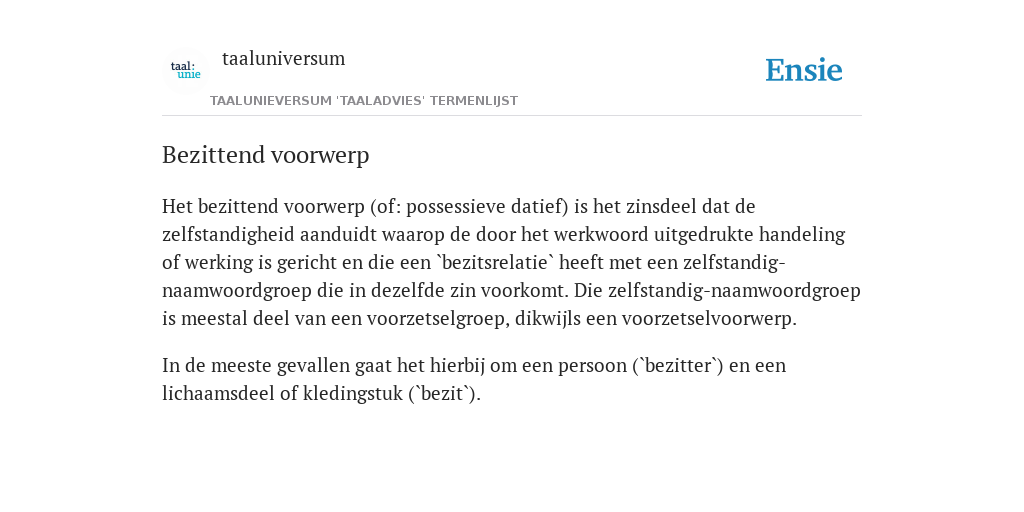 taal: unie

taaluniversum

Ensie

TAALUNIEVERSUM 'TAALADVIES' TERMENLIJST

Bezittend voorwerp

Het bezittend voorwerp (of: possessieve datief) is het zinsdeel dat de zelfstandigheid aanduidt waarop de door het werkwoord uitgedrukte handeling of werking is gericht en die een `bezitsrelatie` heeft met een zelfstandig-naamwoordgroep die in dezelfde zin voorkomt. Die zelfstandig-naamwoordgroep is meestal deel van een voorzetselgroep, dikwijls een voorzetselvoorwerp.

In de meeste gevallen gaat het hierbij om een persoon (`bezitter`) en een lichaamsdeel of kledingstuk (`bezit`).